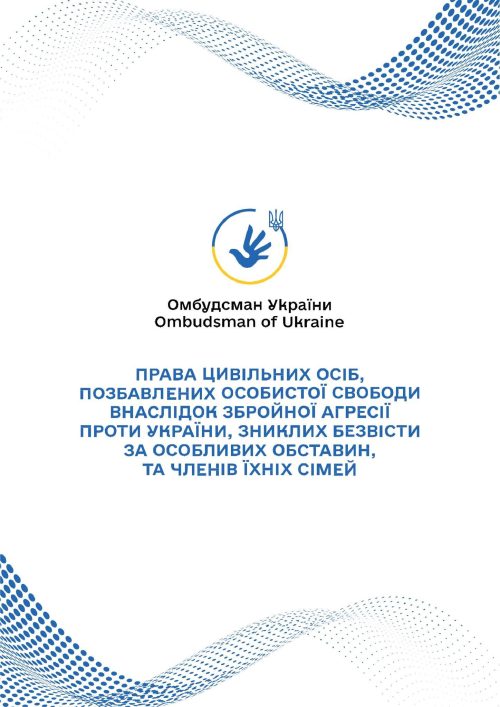 Омбудсман України
Ombudsman of Ukraine

ПРАВА ЦИВІЛЬНИХ ОСІБ, ПОЗБАВЛЕНИХ ОСОБИСТОЇ СВОБОДИ ВНАСЛІДОК ЗБРОЙНОЇ АГРЕСІЇ ПРОТИ УКРАЇНИ, ЗНИКЛИХ БЕЗВІСТИ ЗА ОСОБЛИВИХ ОБСТАВИН, ТА ЧЛЕНІВ ЇХНІХ СІМЕЙ